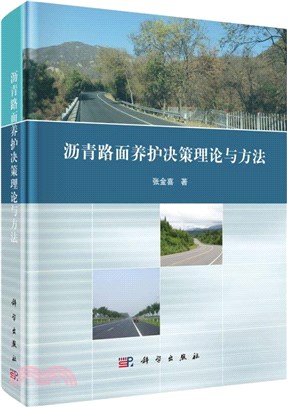 沥青路面养护决策理论与方法

科学出版社

沥青路面养护决策理论与方法

张金喜　著

科学出版社